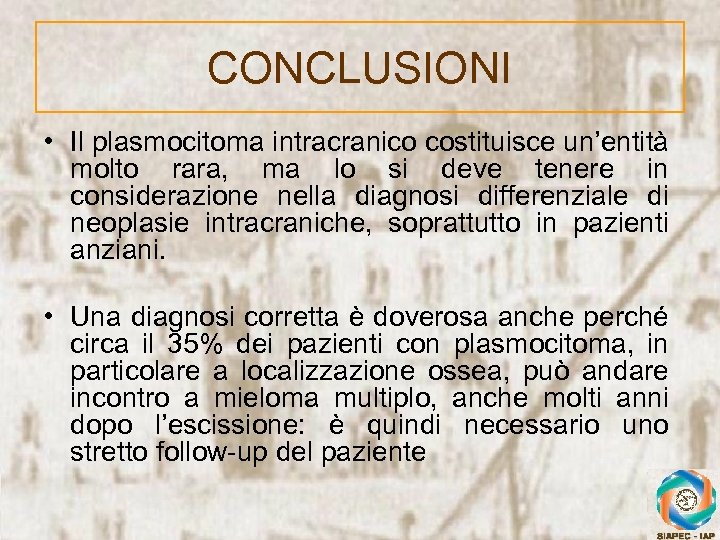 CONCLUSIONI

• Il plasmocitoma intracranico costituisce un'entità molto rara, ma lo si deve tenere in considerazione nella diagnosi differenziale di neoplasie intracraniche, soprattutto in pazienti anziani.

• Una diagnosi corretta è doverosa anche perché circa il 35% dei pazienti con plasmocitoma, in particolare a localizzazione ossea, può andare incontro a mieloma multiplo, anche molti anni dopo l'escissione: è quindi necessario uno stretto follow-up del paziente

SIAPEC - IAP